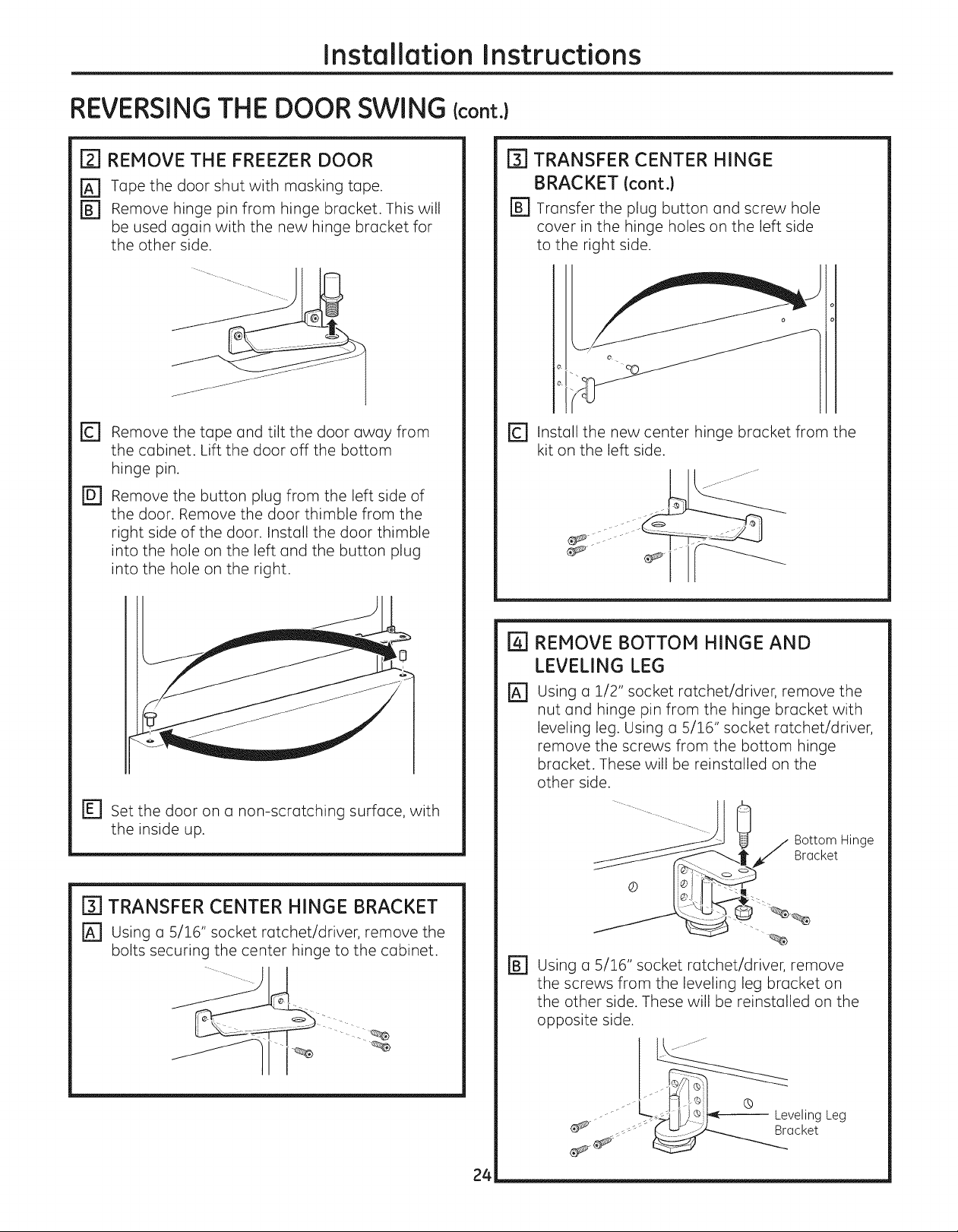 Installation Instructions

REVERSING THE DOOR SWING (cont.)

2 REMOVE THE FREEZER DOOR

A Tape the door shut with masking tape.

B Remove hinge pin from hinge bracket. This will be used again with the new hinge bracket for the other side.

C Remove the tape and tilt the door away from the cabinet. Lift the door off the bottom hinge pin.

D Remove the button plug from the left side of the door. Remove the door thimble from the right side of the door. Install the door thimble into the hole on the left and the button plug into the hole on the right.

E Set the door on a non-scratching surface, with the inside up.

3 TRANSFER CENTER HINGE BRACKET

A Using a 5/16" socket ratchet/driver, remove the bolts securing the center hinge to the cabinet.

3 TRANSFER CENTER HINGE BRACKET (cont.)

B Transfer the plug button and screw hole cover in the hinge holes on the left side to the right side.

C Install the new center hinge bracket from the kit on the left side.

4 REMOVE BOTTOM HINGE AND LEVELING LEG

A Using a 1/2" socket ratchet/driver, remove the nut and hinge pin from the hinge bracket with leveling leg. Using a 5/16" socket ratchet/driver, remove the screws from the bottom hinge bracket. These will be reinstalled on the other side.

Bottom Hinge Bracket

B Using a 5/16" socket ratchet/driver, remove the screws from the leveling leg bracket on the other side. These will be reinstalled on the opposite side.

Leveling Leg Bracket

24